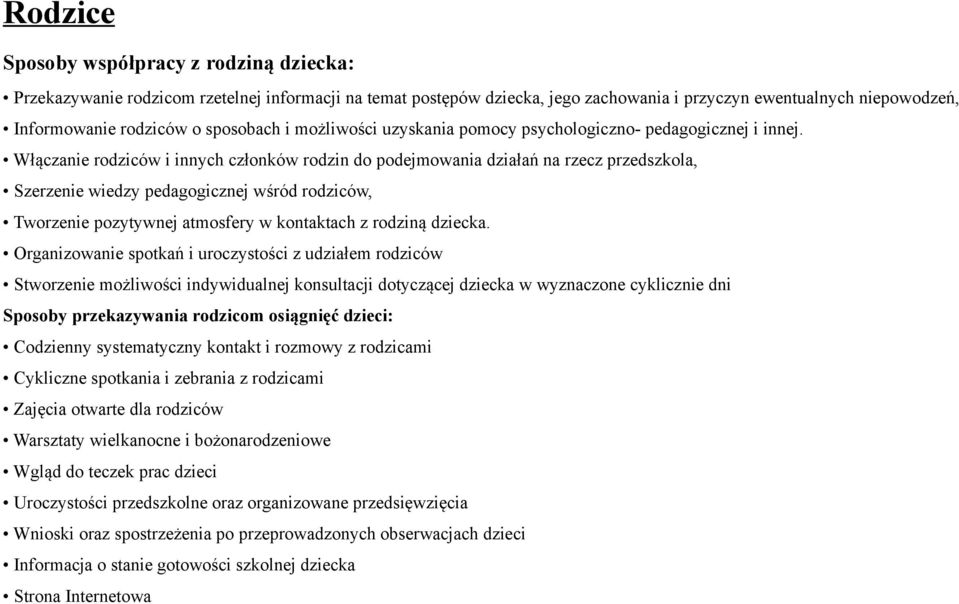 Rodzice

Sposoby współpracy z rodziną dziecka:

• Przekazywanie rodzicom rzetelnej informacji na temat postępów dziecka, jego zachowania i przyczyn ewentualnych niepowodzeń,
• Informowanie rodziców o sposobach i możliwości uzyskania pomocy psychologiczno- pedagogicznej i innej.
• Włączanie rodziców i innych członków rodzin do podejmowania działań na rzecz przedszkola,
• Szerzenie wiedzy pedagogicznej wśród rodziców,
• Tworzenie pozytywnej atmosfery w kontaktach z rodziną dziecka.
• Organizowanie spotkań i uroczystości z udziałem rodziców
• Stworzenie możliwości indywidualnej konsultacji dotyczącej dziecka w wyznaczone cyklicznie dni

Sposoby przekazywania rodzicom osiągnięć dzieci:

• Codzienny systematyczny kontakt i rozmowy z rodzicami
• Cykliczne spotkania i zebrania z rodzicami
• Zajęcia otwarte dla rodziców
• Warsztaty wielkanocne i bożonarodzeniowe
• Wgląd do teczek prac dzieci
• Uroczystości przedszkolne oraz organizowane przedsięwzięcia
• Wnioski oraz spostrzeżenia po przeprowadzonych obserwacjach dzieci
• Informacja o stanie gotowości szkolnej dziecka
• Strona Internetowa